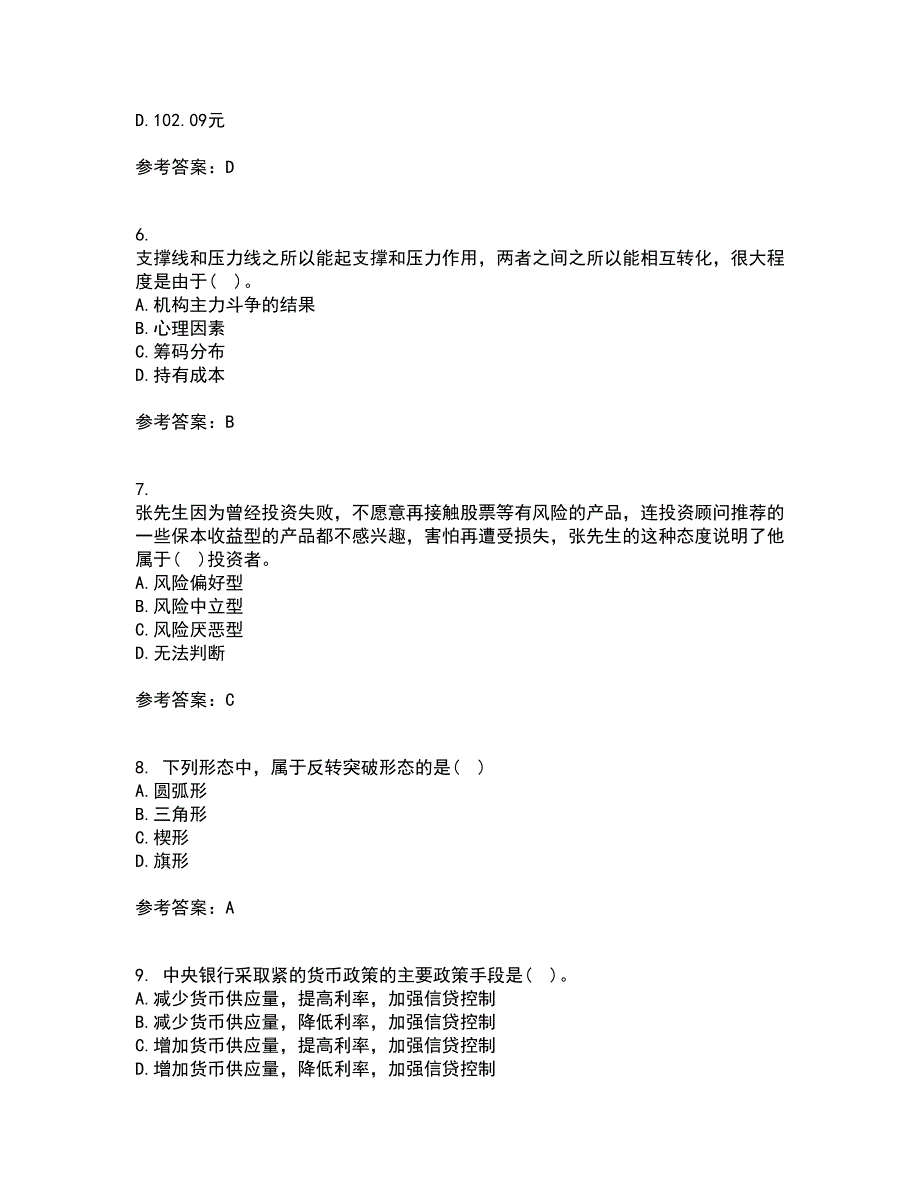 D. 102.09元

参考答案：D

6.
支撑线和压力线之所以能起支撑和压力作用，两者之间之所以能相互转化，很大程度是由于(　)。
A. 机构主力斗争的结果
B. 心理因素
C. 筹码分布
D. 持有成本

参考答案：B

7.
张先生因为曾经投资失败，不愿意再接触股票等有风险的产品，连投资顾问推荐的一些保本收益型的产品都不感兴趣，害怕再遭受损失，张先生的这种态度说明了他属于(　)投资者。
A. 风险偏好型
B. 风险中立型
C. 风险厌恶型
D. 无法判断

参考答案：C

8. 下列形态中，属于反转突破形态的是(　)
A. 圆弧形
B. 三角形
C. 楔形
D. 旗形

参考答案：A

9. 中央银行采取紧的货币政策的主要政策手段是(　)。
A. 减少货币供应量，提高利率，加强信贷控制
B. 减少货币供应量，降低利率，加强信贷控制
C. 增加货币供应量，提高利率，加强信贷控制
D. 增加货币供应量，降低利率，加强信贷控制